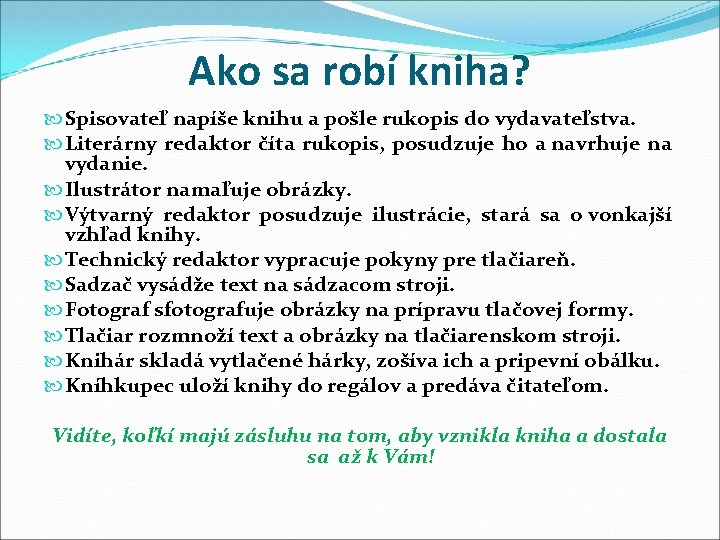 Ako sa robí kniha?

Spisovateľ napíše knihu a pošle rukopis do vydavateľstva.

Literárny redaktor číta rukopis, posudzuje ho a navrhuje na vydanie.

Ilustrátor namaľuje obrázky.

Výtvarný redaktor posudzuje ilustrácie, stará sa o vonkajší vzhľad knihy.

Technický redaktor vypracuje pokyny pre tlačiareň.

Sadzač vysádže text na sádzacom stroji.

Fotograf sfotografuje obrázky na prípravu tlačovej formy.

Tlačiar rozmnoží text a obrázky na tlačiarenskom stroji.

Knihár skladá vytlačené hárky, zošíva ich a pripevní obálku.

Kníhkupec uloží knihy do regálov a predáva čitateľom.

Vidíte, koľkí majú zásluhu na tom, aby vznikla kniha a dostala sa až k Vám!